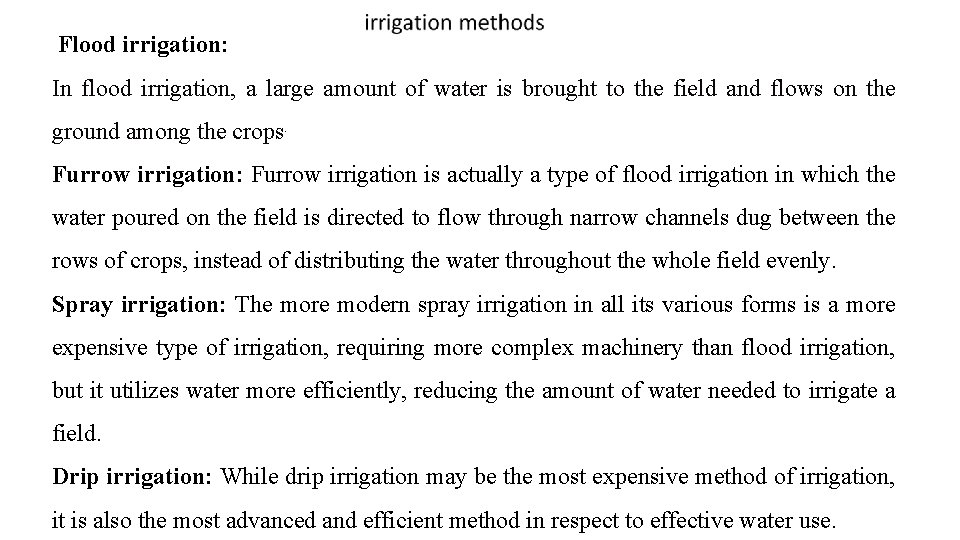 irrigation methods

Flood irrigation:

In flood irrigation, a large amount of water is brought to the field and flows on the ground among the crops.

Furrow irrigation: Furrow irrigation is actually a type of flood irrigation in which the water poured on the field is directed to flow through narrow channels dug between the rows of crops, instead of distributing the water throughout the whole field evenly.

Spray irrigation: The more modern spray irrigation in all its various forms is a more expensive type of irrigation, requiring more complex machinery than flood irrigation, but it utilizes water more efficiently, reducing the amount of water needed to irrigate a field.

Drip irrigation: While drip irrigation may be the most expensive method of irrigation, it is also the most advanced and efficient method in respect to effective water use.